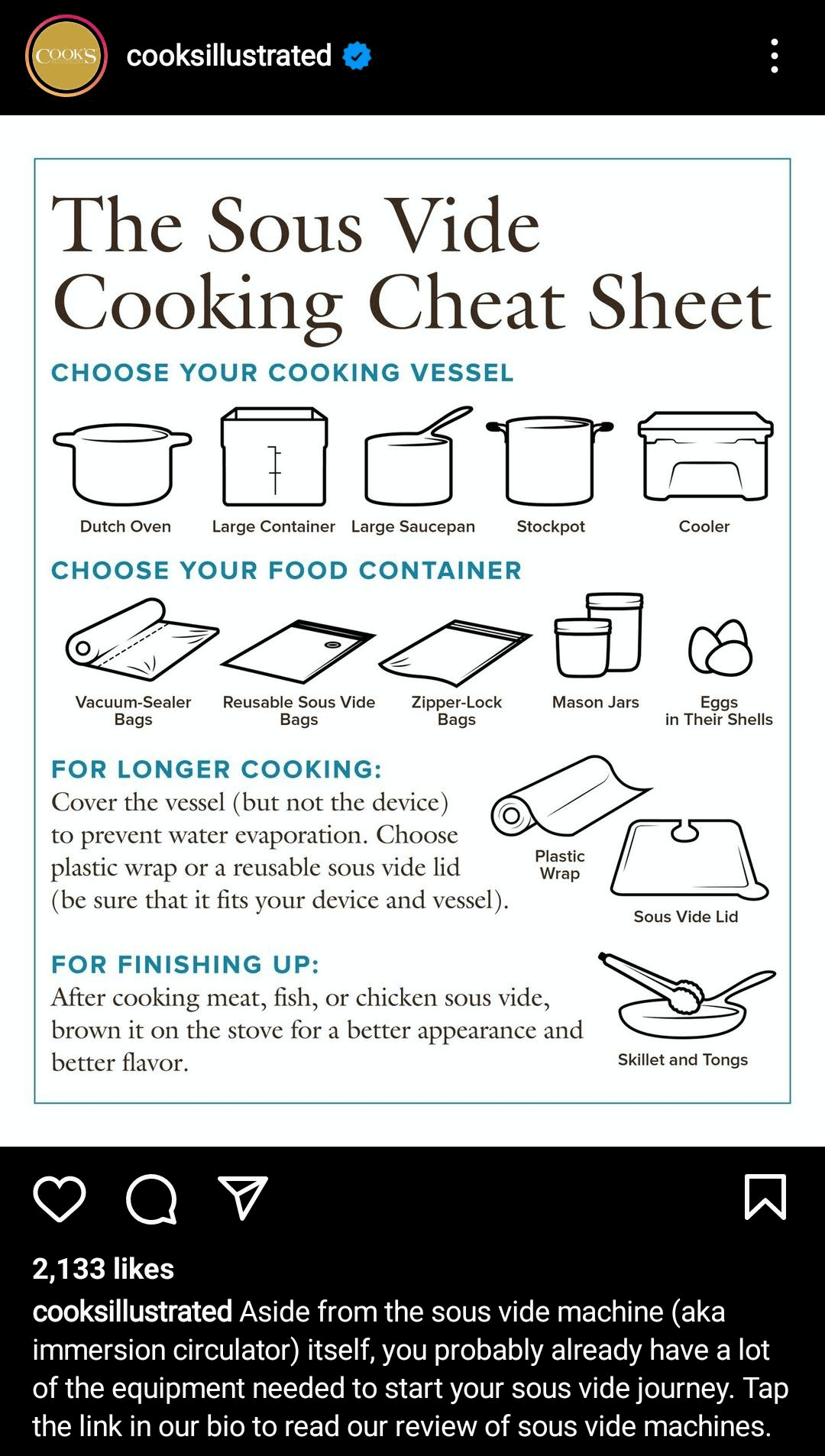 COOK'S

cooksillustrated

The Sous Vide Cooking Cheat Sheet

CHOOSE YOUR COOKING VESSEL

Dutch Oven
Large Container
Large Saucepan
Stockpot
Cooler

CHOOSE YOUR FOOD CONTAINER

Vacuum-Sealer Bags
Reusable Sous Vide Bags
Zipper-Lock Bags
Mason Jars
Eggs in Their Shells

FOR LONGER COOKING:
Cover the vessel (but not the device) to prevent water evaporation. Choose plastic wrap or a reusable sous vide lid (be sure that it fits your device and vessel).

Plastic Wrap
Sous Vide Lid

FOR FINISHING UP:
After cooking meat, fish, or chicken sous vide, brown it on the stove for a better appearance and better flavor.

Skillet and Tongs

2,133 likes
cooksillustrated Aside from the sous vide machine (aka immersion circulator) itself, you probably already have a lot of the equipment needed to start your sous vide journey. Tap the link in our bio to read our review of sous vide machines.